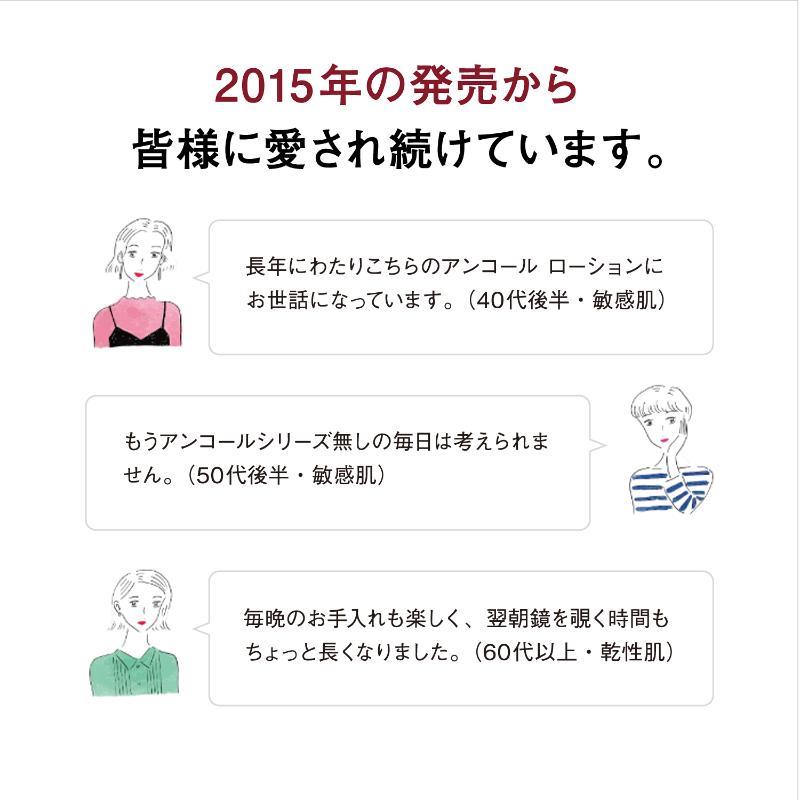 2015年の発売から
皆様に愛され続けています。

長年にわたりこちらのアンコール ローションにお世話になっています。(40代後半・敏感肌)

もうアンコールシリーズ無しの毎日は考えられません。(50代後半・敏感肌)

毎晩のお手入れも楽しく、翌朝鏡を覗く時間もちょっと長くなりました。(60代以上・乾性肌)